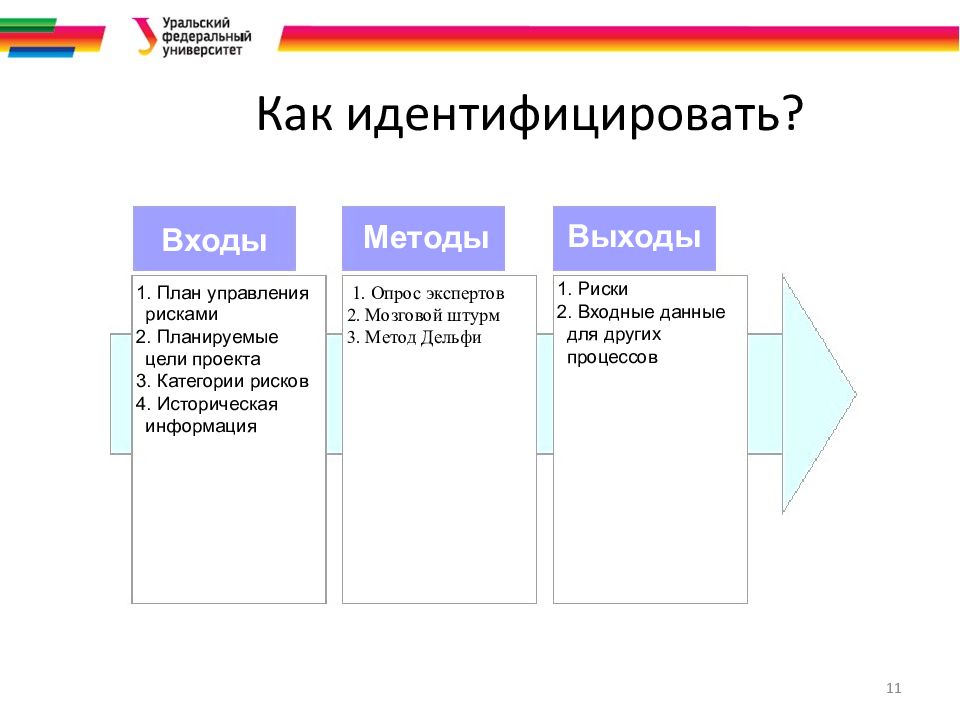 Уральский федеральный университет

Как идентифицировать?

Входы

1. План управления рисками
2. Планируемые цели проекта
3. Категории рисков
4. Историческая информация

Методы

1. Опрос экспертов
2. Мозговой штурм
3. Метод Дельфи

Выходы

1. Риски
2. Входные данные для других процессов

11